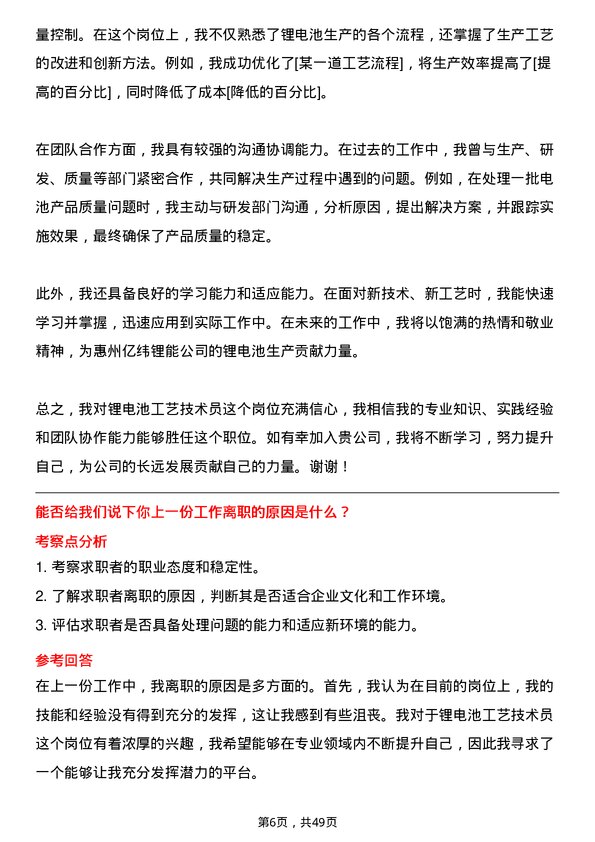 量控制。在这个岗位上，我不仅熟悉了锂电池生产的各个流程，还掌握了生产工艺的改进和创新方法。例如，我成功优化了[某一道工艺流程]，将生产效率提高了[提高的百分比]，同时降低了成本[降低的百分比]。

在团队合作方面，我具有较强的沟通协调能力。在过去的工作中，我曾与生产、研发、质量等部门紧密合作，共同解决生产过程中遇到的问题。例如，在处理一批电池产品质量问题时，我主动与研发部门沟通，分析原因，提出解决方案，并跟踪实施效果，最终确保了产品质量的稳定。

此外，我还具备良好的学习能力和适应能力。在面对新技术、新工艺时，我能快速学习并掌握，迅速应用到实际工作中。在未来的工作中，我将以饱满的热情和敬业精神，为惠州亿纬锂能公司的锂电池生产贡献力量。

总之，我对锂电池工艺技术员这个岗位充满信心，我相信我的专业知识、实践经验和团队协作能力能够胜任这个职位。如有幸加入贵公司，我将不断学习，努力提升自己，为公司的长远发展贡献自己的力量。谢谢！

能否给我们说下你上一份工作离职的原因是什么？

考察点分析

1. 考察求职者的职业态度和稳定性。

2. 了解求职者离职的原因，判断其是否适合企业文化和工作环境。

3. 评估求职者是否具备处理问题的能力和适应新环境的能力。

参考回答

在上一份工作中，我离职的原因是多方面的。首先，我认为在目前的岗位上，我的技能和经验没有得到充分的发挥，这让我感到有些沮丧。我对于锂电池工艺技术员这个岗位有着浓厚的兴趣，我希望能够在专业领域内不断提升自己，因此我寻求了一个能够让我充分发挥潜力的平台。

第6页，共49页